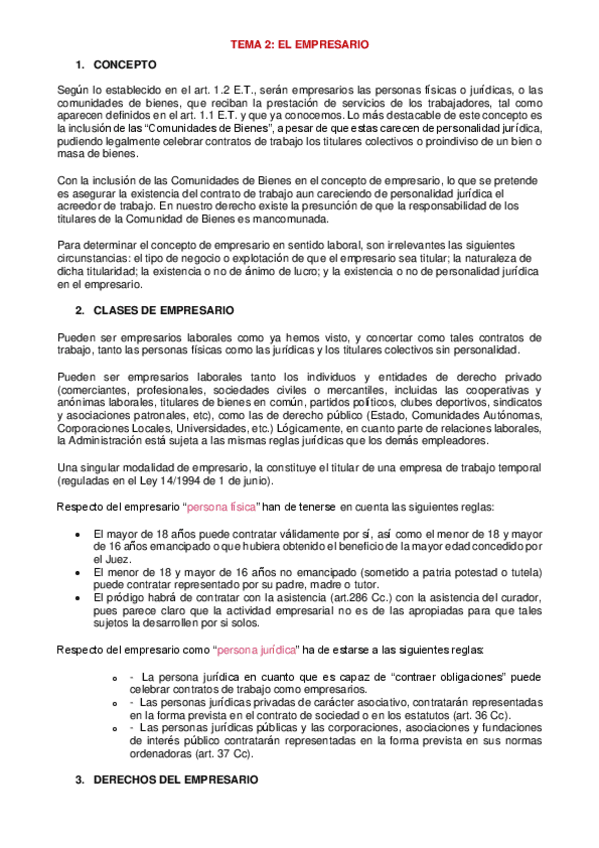 TEMA 2: EL EMPRESARIO

1. CONCEPTO

Según lo establecido en el art. 1.2 E.T., serán empresarios las personas físicas o jurídicas, o las comunidades de bienes, que reciban la prestación de servicios de los trabajadores, tal como aparecen definidos en el art. 1.1 E.T. y que ya conocemos. Lo más destacable de este concepto es la inclusión de las "Comunidades de Bienes", a pesar de que estas carecen de personalidad jurídica, pudiendo legalmente celebrar contratos de trabajo los titulares colectivos o proindiviso de un bien o masa de bienes.

Con la inclusión de las Comunidades de Bienes en el concepto de empresario, lo que se pretende es asegurar la existencia del contrato de trabajo aun careciendo de personalidad jurídica el acreedor de trabajo. En nuestro derecho existe la presunción de que la responsabilidad de los titulares de la Comunidad de Bienes es mancomunada.

Para determinar el concepto de empresario en sentido laboral, son irrelevantes las siguientes circunstancias: el tipo de negocio o explotación de que el empresario sea titular; la naturaleza de dicha titularidad; la existencia o no de ánimo de lucro; y la existencia o no de personalidad jurídica en el empresario.

2. CLASES DE EMPRESARIO

Pueden ser empresarios laborales como ya hemos visto, y concertar como tales contratos de trabajo, tanto las personas físicas como las jurídicas y los titulares colectivos sin personalidad.

Pueden ser empresarios laborales tanto los individuos y entidades de derecho privado (comerciantes, profesionales, sociedades civiles o mercantiles, incluidas las cooperativas y anónimas laborales, titulares de bienes en común, partidos políticos, clubes deportivos, sindicatos y asociaciones patronales, etc), como las de derecho público (Estado, Comunidades Autónomas, Corporaciones Locales, Universidades, etc.) Lógicamente, en cuanto parte de relaciones laborales, la Administración está sujeta a las mismas reglas jurídicas que los demás empleadores.

Una singular modalidad de empresario, la constituye el titular de una empresa de trabajo temporal (reguladas en el Ley 14/1994 de 1 de junio).

Respecto del empresario "persona física" han de tenerse en cuenta las siguientes reglas:

• El mayor de 18 años puede contratar válidamente por sí, así como el menor de 18 y mayor de 16 años emancipado o que hubiera obtenido el beneficio de la mayor edad concedido por el Juez.
• El menor de 18 y mayor de 16 años no emancipado (sometido a patria potestad o tutela) puede contratar representado por su padre, madre o tutor.
• El pródigo habrá de contratar con la asistencia (art.286 Cc.) con la asistencia del curador, pues parece claro que la actividad empresarial no es de las apropiadas para que tales sujetos la desarrollen por si solos.

Respecto del empresario como "persona jurídica" ha de estarse a las siguientes reglas:

o - La persona jurídica en cuanto que es capaz de "contraer obligaciones" puede celebrar contratos de trabajo como empresarios.
o - Las personas jurídicas privadas de carácter asociativo, contratarán representadas en la forma prevista en el contrato de sociedad o en los estatutos (art. 36 Cc).
o - Las personas jurídicas públicas y las corporaciones, asociaciones y fundaciones de interés público contratarán representadas en la forma prevista en sus normas ordenadoras (art. 37 Cc).

3. DERECHOS DEL EMPRESARIO